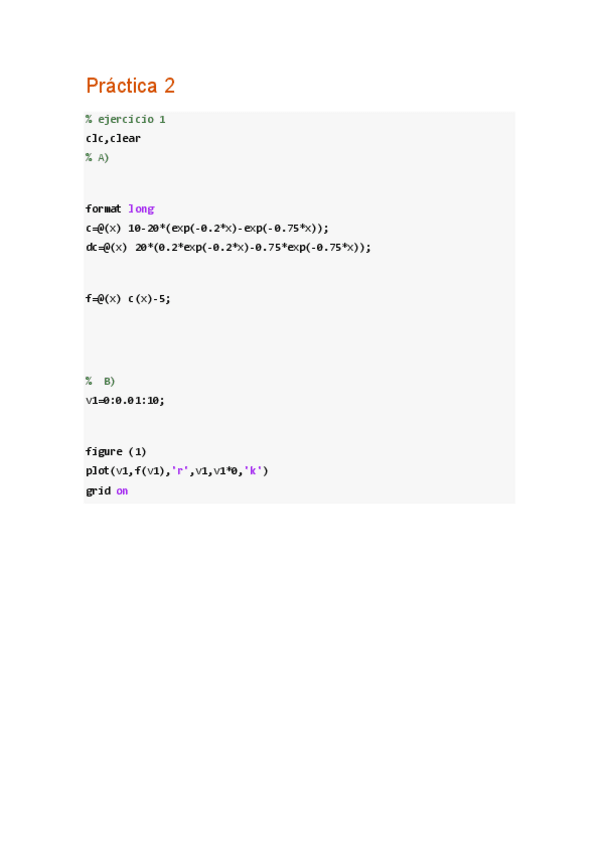 Práctica 2

% ejercicio 1
clc,clear
% A)

format long
c=@(x) 10-20*(exp(-0.2*x)-exp(-0.75*x));
dc=@(x) 20*(0.2*exp(-0.2*x)-0.75*exp(-0.75*x));

f=@(x) c(x)-5;

% B)
v1=0:0.01:10;

figure (1)
plot(v1,f(v1),'r',v1,v1*0,'k')
grid on